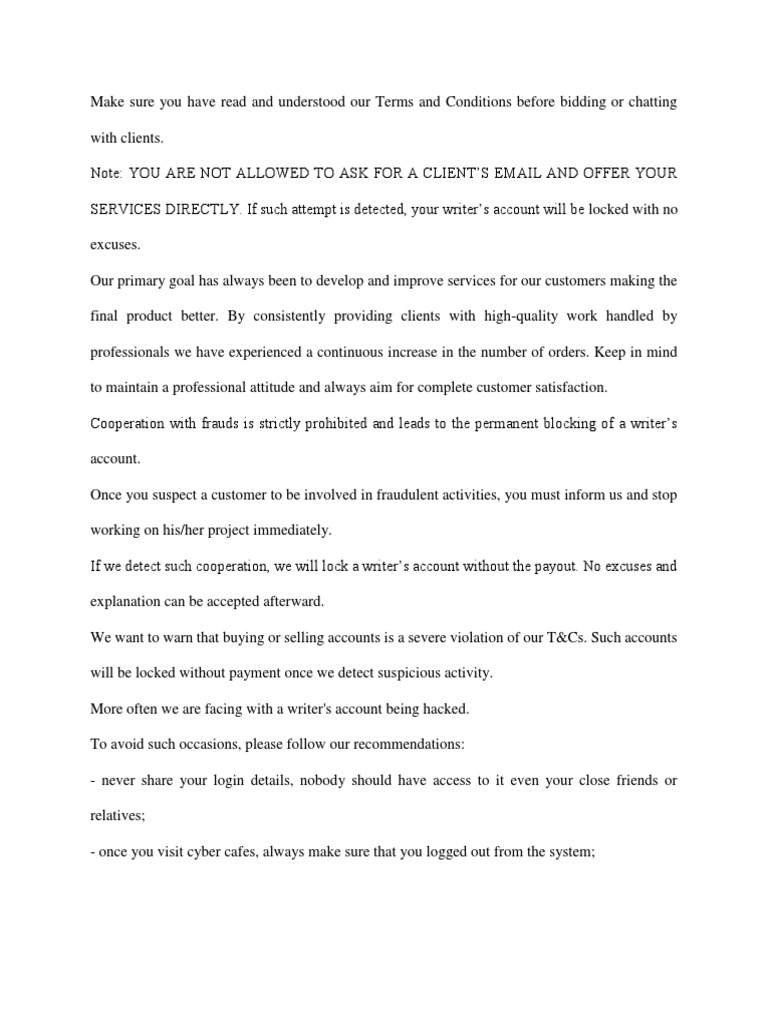 Make sure you have read and understood our Terms and Conditions before bidding or chatting with clients.

Note: YOU ARE NOT ALLOWED TO ASK FOR A CLIENT'S EMAIL AND OFFER YOUR SERVICES DIRECTLY. If such attempt is detected, your writer's account will be locked with no excuses.

Our primary goal has always been to develop and improve services for our customers making the final product better. By consistently providing clients with high-quality work handled by professionals we have experienced a continuous increase in the number of orders. Keep in mind to maintain a professional attitude and always aim for complete customer satisfaction.

Cooperation with frauds is strictly prohibited and leads to the permanent blocking of a writer's account.

Once you suspect a customer to be involved in fraudulent activities, you must inform us and stop working on his/her project immediately.

If we detect such cooperation, we will lock a writer's account without the payout. No excuses and explanation can be accepted afterward.

We want to warn that buying or selling accounts is a severe violation of our T&Cs. Such accounts will be locked without payment once we detect suspicious activity.

More often we are facing with a writer's account being hacked.

To avoid such occasions, please follow our recommendations:

- never share your login details, nobody should have access to it even your close friends or relatives;

- once you visit cyber cafes, always make sure that you logged out from the system;